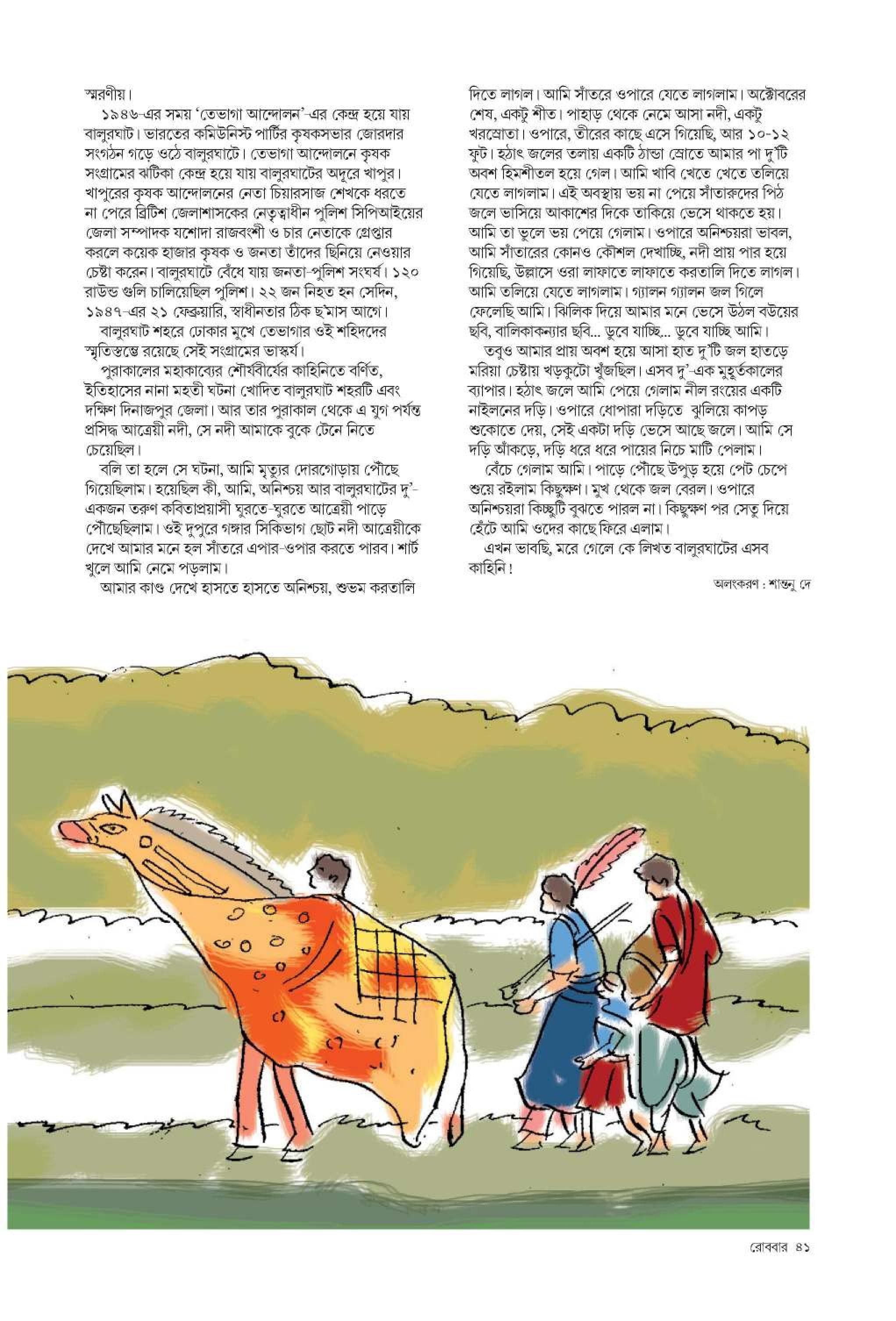 স্মরণীয়।

১৯৪৬-এর সময় 'তেভাগা আন্দোলন'-এর কেন্দ্র হয়ে যায় বালুরঘাট। ভারতের কমিউনিস্ট পার্টির কৃষকসভার জোরদার সংগঠন গড়ে ওঠে বালুরঘাটে। তেভাগা আন্দোলনে কৃষক সংগ্রামের ঝটিকা কেন্দ্র হয়ে যায় বালুরঘাটের অদূরে খাপুর। খাপুরের কৃষক আন্দোলনের নেতা চিয়ারসাজ শেখকে ধরতে না পেরে ব্রিটিশ জেলাশাসকের নেতৃত্বাধীন পুলিশ সিপিআইয়ের জেলা সম্পাদক যশোদা রাজবংশী ও চার নেতাকে গ্রেপ্তার করলে কয়েক হাজার কৃষক ও জনতা তাঁদের ছিনিয়ে নেওয়ার চেষ্টা করেন। বালুরঘাটে বেঁধে যায় জনতা-পুলিশ সংঘর্ষ। ১২০ রাউন্ড গুলি চালিয়েছিল পুলিশ। ২২ জন নিহত হন সেদিন, ১৯৪৭-এর ২১ ফেব্রুয়ারি, স্বাধীনতার ঠিক ছ'মাস আগে।

বালুরঘাট শহরে ঢোকার মুখে তেভাগার ওই শহিদদের স্মৃতিস্তম্ভে রয়েছে সেই সংগ্রামের ভাস্কর্য।

পুরাকালের মহাকাব্যের শৌর্যবীর্যের কাহিনিতে বর্ণিত, ইতিহাসের নানা মহতী ঘটনা খোদিত বালুরঘাট শহরটি এবং দক্ষিণ দিনাজপুর জেলা। আর তার পুরাকাল থেকে এ যুগ পর্যন্ত প্রসিদ্ধ আত্রেয়ী নদী, সে নদী আমাকে বুকে টেনে নিতে চেয়েছিল।

বলি তা হলে সে ঘটনা, আমি মৃত্যুর দোরগোড়ায় পৌঁছে গিয়েছিলাম। হয়েছিল কী, আমি, অনিশ্চয় আর বালুরঘাটের দু'-একজন তরুণ কবিতাপ্রয়াসী ঘুরতে-ঘুরতে আত্রেয়ী পাড়ে পৌঁছেছিলাম। ওই দুপুরে গঙ্গার সিকিভাগ ছোট নদী আত্রেয়ীকে দেখে আমার মনে হল সাঁতরে এপার-ওপার করতে পারব। শার্ট খুলে আমি নেমে পড়লাম।

আমার কাণ্ড দেখে হাসতে হাসতে অনিশ্চয়, শুভম করতালি দিতে লাগল। আমি সাঁতরে ওপারে যেতে লাগলাম। অক্টোবরের শেষ, একটু শীত। পাহাড় থেকে নেমে আসা নদী, একটু খরস্রোতা। ওপারে, তীরের কাছে এসে গিয়েছি, আর ১০-১২ ফুট। হঠাৎ জলের তলায় একটি ঠান্ডা স্রোতে আমার পা দু'টি অবশ হিমশীতল হয়ে গেল। আমি খাবি খেতে খেতে তলিয়ে যেতে লাগলাম। এই অবস্থায় ভয় না পেয়ে সাঁতারুদের পিঠ জলে ভাসিয়ে আকাশের দিকে তাকিয়ে ভেসে থাকতে হয়। আমি তা ভুলে ভয় পেয়ে গেলাম। ওপারে অনিশ্চয়রা ভাবল, আমি সাঁতারের কোনও কৌশল দেখাচ্ছি, নদী প্রায় পার হয়ে গিয়েছি, উল্লাসে ওরা লাফাতে লাফাতে করতালি দিতে লাগল। আমি তলিয়ে যেতে লাগলাম। গ্যালন গ্যালন জল গিলে ফেলেছি আমি। ঝিলিক দিয়ে আমার মনে ভেসে উঠল বউয়ের ছবি, বালিকাকন্যার ছবি... ডুবে যাচ্ছি... ডুবে যাচ্ছি আমি।

তবুও আমার প্রায় অবশ হয়ে আসা হাত দু'টি জল হাতড়ে মরিয়া চেষ্টায় খড়কুটো খুঁজছিল। এসব দু'-এক মুহূর্তকালের ব্যাপার। হঠাৎ জলে আমি পেয়ে গেলাম নীল রংয়ের একটি নাইলনের দড়ি। ওপারে ধোপারা দড়িতে ঝুলিয়ে কাপড় শুকোতে দেয়, সেই একটা দড়ি ভেসে আছে জলে। আমি সে দড়ি আঁকড়ে, দড়ি ধরে ধরে পায়ের নিচে মাটি পেলাম।

বেঁচে গেলাম আমি। পাড়ে পৌঁছে উপুড় হয়ে পেট চেপে শুয়ে রইলাম কিছুক্ষণ। মুখ থেকে জল বেরল। ওপারে অনিশ্চয়রা কিচ্ছুটি বুঝতে পারল না। কিছুক্ষণ পর সেতু দিয়ে হেঁটে আমি ওদের কাছে ফিরে এলাম।

এখন ভাবছি, মরে গেলে কে লিখত বালুরঘাটের এসব কাহিনি!

অলংকরণ : শান্তনু দে

রোববার ৪১